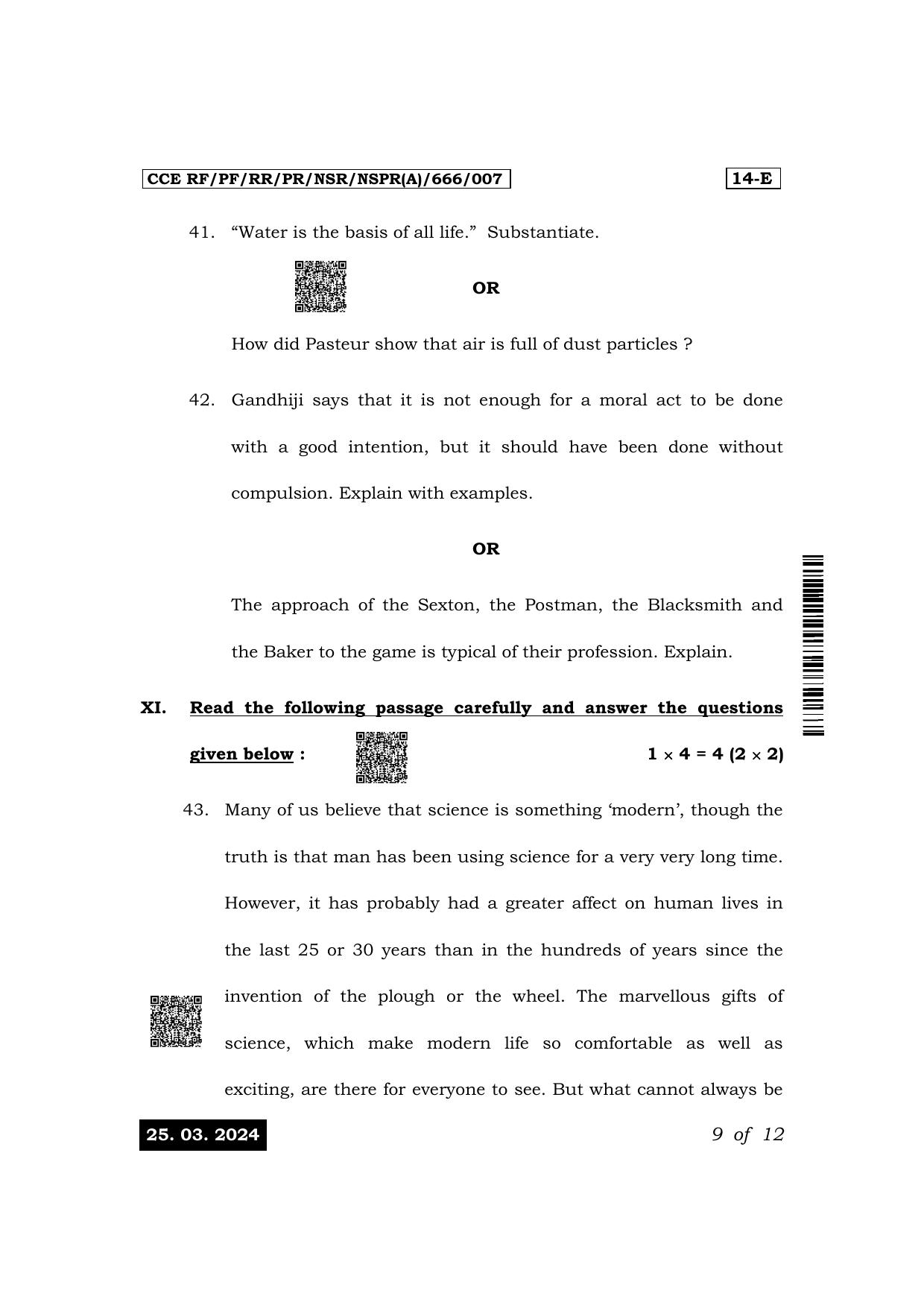 CCE RF/PF/RR/PR/NSR/NSPR(A)/666/007

14-E

41. "Water is the basis of all life." Substantiate.

OR

How did Pasteur show that air is full of dust particles ?

42. Gandhiji says that it is not enough for a moral act to be done with a good intention, but it should have been done without compulsion. Explain with examples.

OR

The approach of the Sexton, the Postman, the Blacksmith and the Baker to the game is typical of their profession. Explain.

XI. Read the following passage carefully and answer the questions given below : $1 \times 4 = 4$ $(2 \times 2)$

43. Many of us believe that science is something 'modern', though the truth is that man has been using science for a very very long time. However, it has probably had a greater affect on human lives in the last 25 or 30 years than in the hundreds of years since the invention of the plough or the wheel. The marvellous gifts of science, which make modern life so comfortable as well as exciting, are there for everyone to see. But what cannot always be

25. 03. 2024

9 of 12